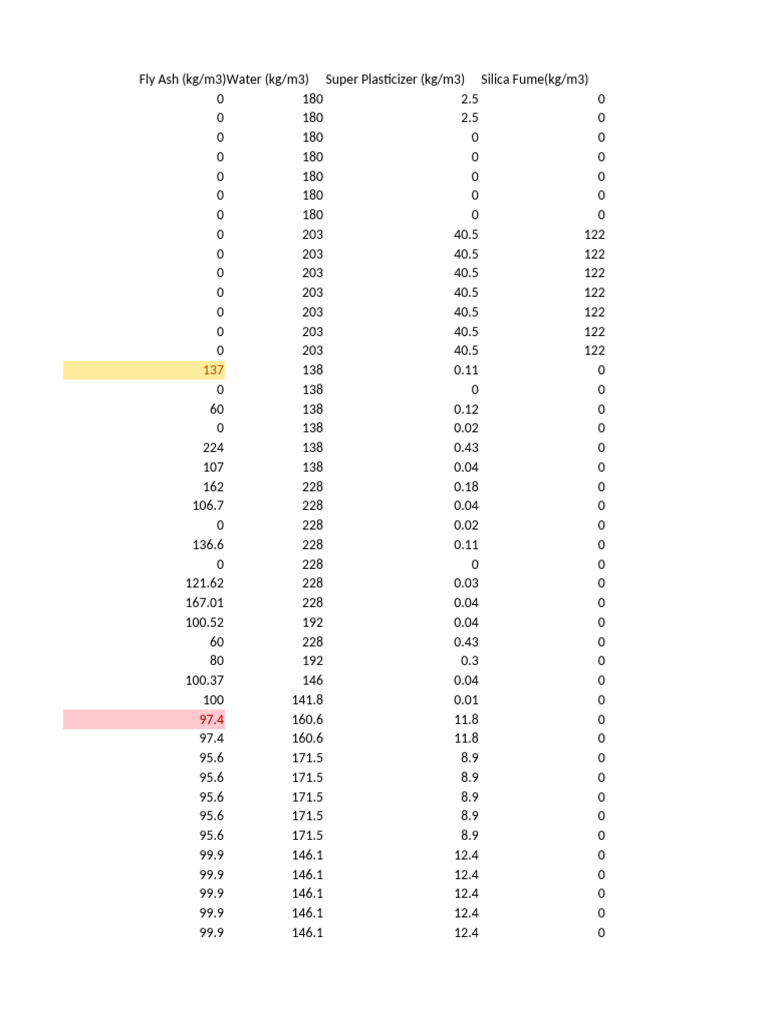 | Fly Ash (kg/m3) | Water (kg/m3) | Super Plasticizer (kg/m3) | Silica Fume(kg/m3) |
|---|---|---|---|
| 0 | 180 | 2.5 | 0 |
| 0 | 180 | 2.5 | 0 |
| 0 | 180 | 0 | 0 |
| 0 | 180 | 0 | 0 |
| 0 | 180 | 0 | 0 |
| 0 | 180 | 0 | 0 |
| 0 | 180 | 0 | 0 |
| 0 | 203 | 40.5 | 122 |
| 0 | 203 | 40.5 | 122 |
| 0 | 203 | 40.5 | 122 |
| 0 | 203 | 40.5 | 122 |
| 0 | 203 | 40.5 | 122 |
| 0 | 203 | 40.5 | 122 |
| 0 | 203 | 40.5 | 122 |
| 137 | 138 | 0.11 | 0 |
| 0 | 138 | 0 | 0 |
| 60 | 138 | 0.12 | 0 |
| 0 | 138 | 0.02 | 0 |
| 224 | 138 | 0.43 | 0 |
| 107 | 138 | 0.04 | 0 |
| 162 | 228 | 0.18 | 0 |
| 106.7 | 228 | 0.04 | 0 |
| 0 | 228 | 0.02 | 0 |
| 136.6 | 228 | 0.11 | 0 |
| 0 | 228 | 0 | 0 |
| 121.62 | 228 | 0.03 | 0 |
| 167.01 | 228 | 0.04 | 0 |
| 100.52 | 192 | 0.04 | 0 |
| 60 | 228 | 0.43 | 0 |
| 80 | 192 | 0.3 | 0 |
| 100.37 | 146 | 0.04 | 0 |
| 100 | 141.8 | 0.01 | 0 |
| 97.4 | 160.6 | 11.8 | 0 |
| 97.4 | 160.6 | 11.8 | 0 |
| 95.6 | 171.5 | 8.9 | 0 |
| 95.6 | 171.5 | 8.9 | 0 |
| 95.6 | 171.5 | 8.9 | 0 |
| 95.6 | 171.5 | 8.9 | 0 |
| 95.6 | 171.5 | 8.9 | 0 |
| 99.9 | 146.1 | 12.4 | 0 |
| 99.9 | 146.1 | 12.4 | 0 |
| 99.9 | 146.1 | 12.4 | 0 |
| 99.9 | 146.1 | 12.4 | 0 |
| 99.9 | 146.1 | 12.4 | 0 |